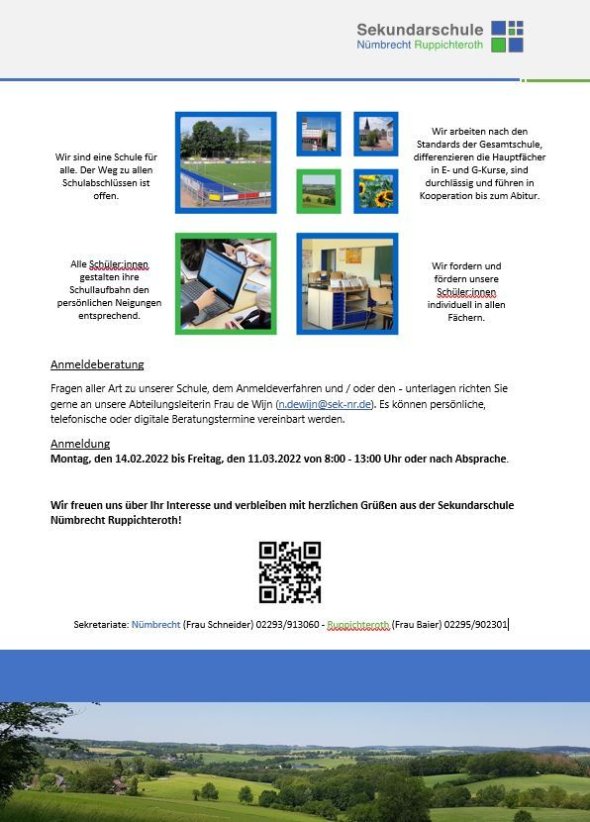 Sekundarschule
Nümbrecht Ruppichteroth

Wir sind eine Schule für alle. Der Weg zu allen Schulabschlüssen ist offen.

Wir arbeiten nach den Standards der Gesamtschule, differenzieren die Hauptfächer in E- und G-Kurse, sind durchlässig und führen in Kooperation bis zum Abitur.

Alle Schüler:innen gestalten ihre Schullaufbahn den persönlichen Neigungen entsprechend.

Wir fordern und fördern unsere Schüler:innen individuell in allen Fächern.

Anmeldeberatung

Fragen aller Art zu unserer Schule, dem Anmeldeverfahren und / oder den - unterlagen richten Sie gerne an unsere Abteilungsleiterin Frau de Wijn (n.dewijn@sek-nr.de). Es können persönliche, telefonische oder digitale Beratungstermine vereinbart werden.

Anmeldung
Montag, den 14.02.2022 bis Freitag, den 11.03.2022 von 8:00 - 13:00 Uhr oder nach Absprache.

Wir freuen uns über Ihr Interesse und verbleiben mit herzlichen Grüßen aus der Sekundarschule Nümbrecht Ruppichteroth!

Sekretariate: Nümbrecht (Frau Schneider) 02293/913060 - Ruppichteroth (Frau Baier) 02295/902301